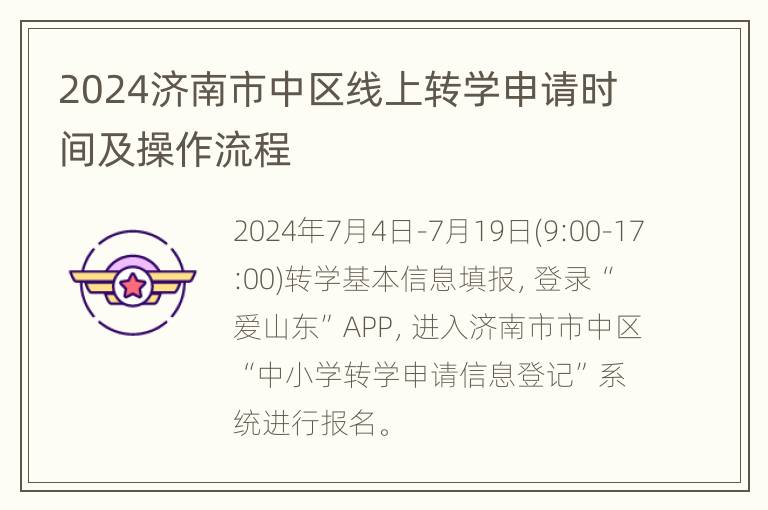 2024济南市中区线上转学申请时间及操作流程

2024年7月4日-7月19日(9:00-17:00)转学基本信息填报, 登录“爱山东”APP, 进入济南市市中区“中小学转学申请信息登记”系统进行报名。